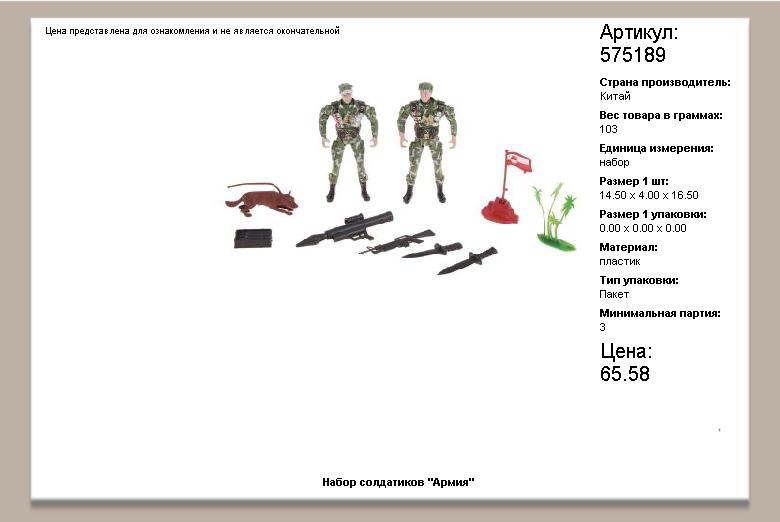 Цена представлена для ознакомления и не является окончательной

Артикул:
575189

Страна производитель:
Китай

Вес товара в граммах:
103

Единица измерения:
набор

Размер 1 шт:
14.50 x 4.00 x 16.50

Размер 1 упаковки:
0.00 x 0.00 x 0.00

Материал:
пластик

Тип упаковки:
Пакет

Минимальная партия:
3

Цена:
65.58

Набор солдатиков "Армия"